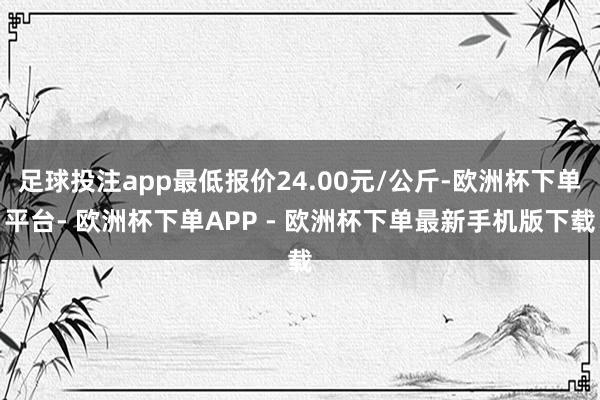 足球投注app最低报价24.00元/公斤-欧洲杯下单平台- 欧洲杯下单APP - 欧洲杯下单最新手机版下载